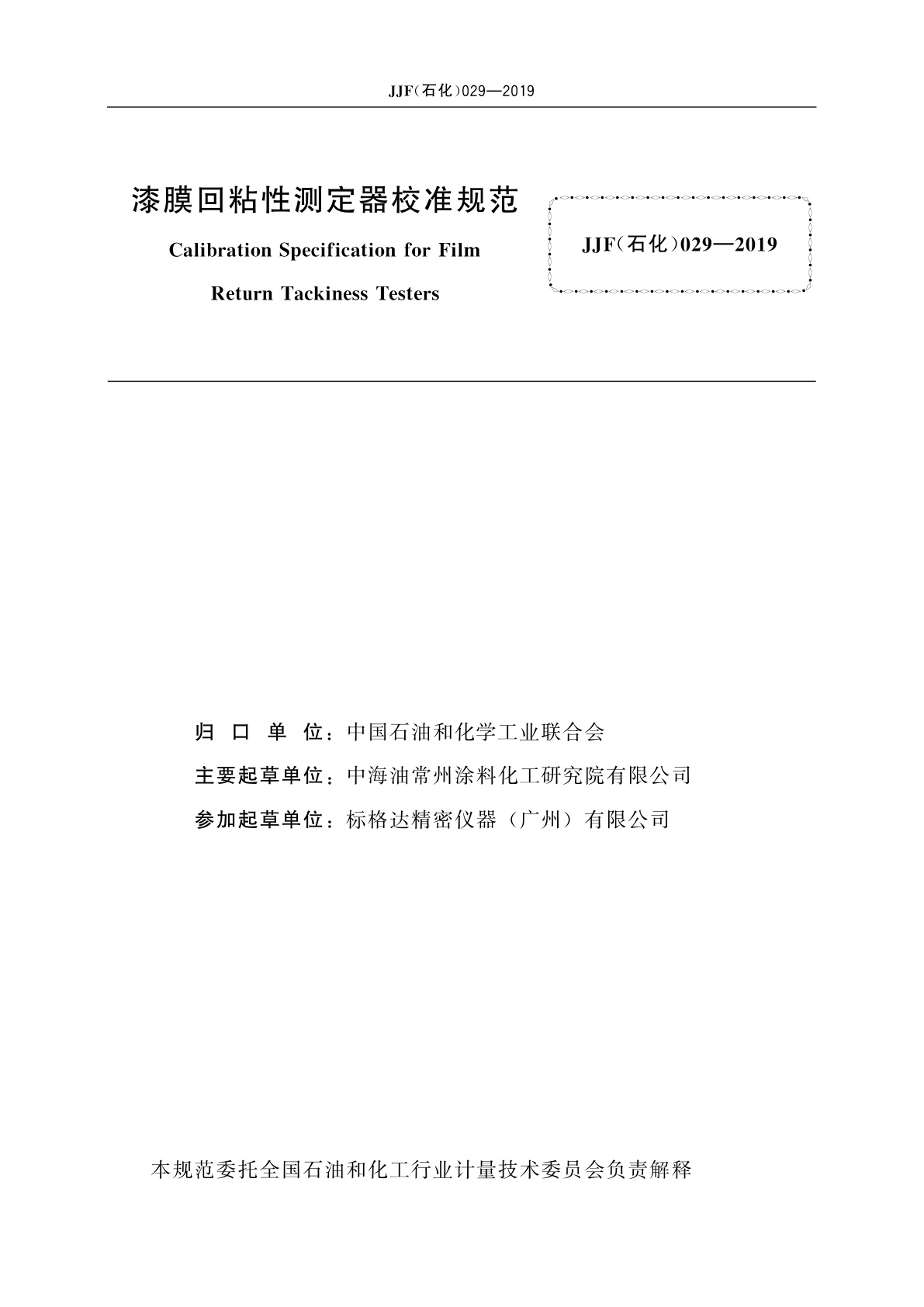 JJF(石化)029—2019

漆膜回粘性测定器校准规范

Calibration Specification for Film Return Tackiness Testers

JJF(石化)029—2019

归 口 单 位：中国石油和化学工业联合会

主要起草单位：中海油常州涂料化工研究院有限公司

参加起草单位：标格达精密仪器（广州）有限公司

本规范委托全国石油和化工行业计量技术委员会负责解释